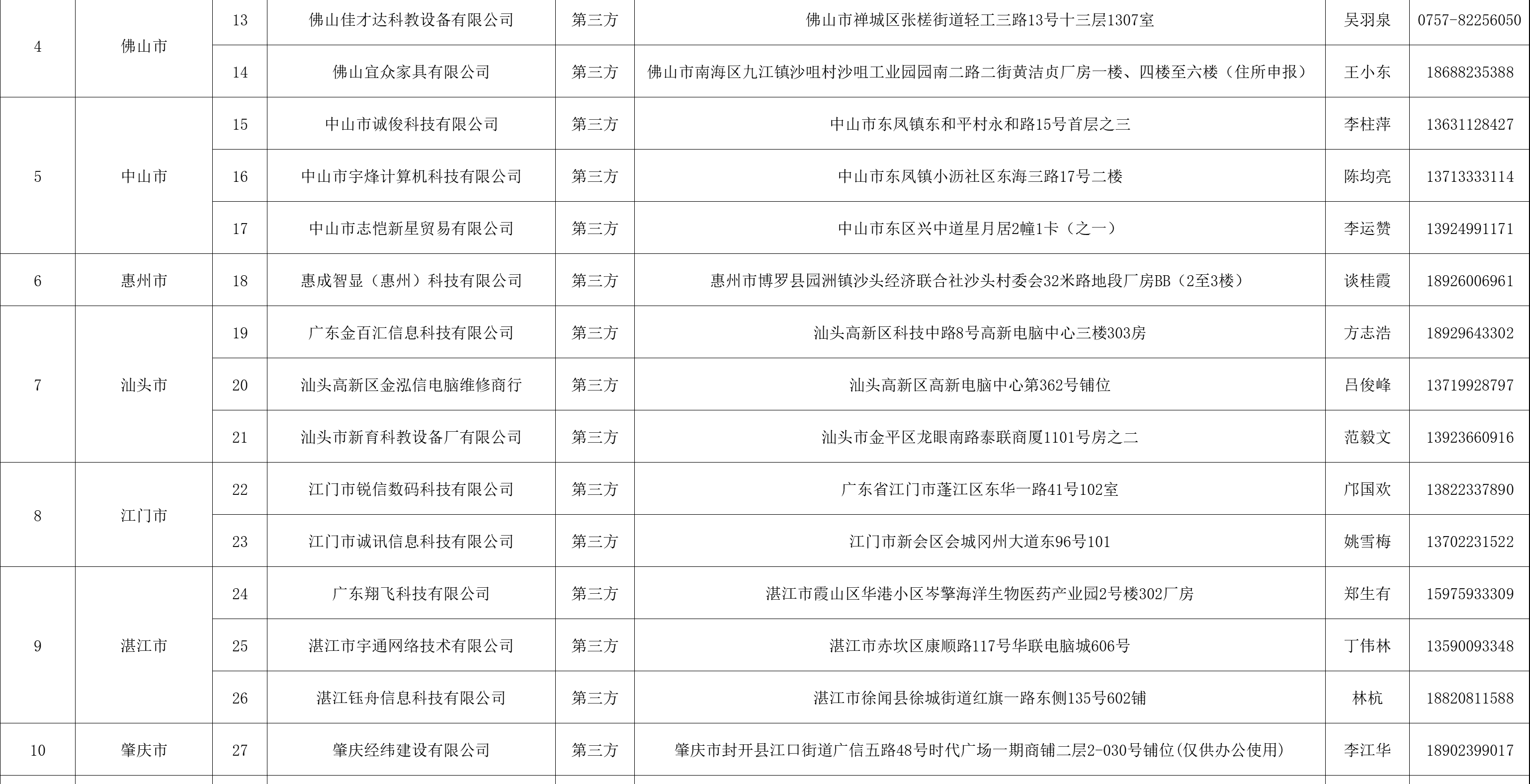 | 4 | 佛山市 | 13 | 佛山佳才达科教设备有限公司 | 第三方 | 佛山市禅城区张槎街道轻工三路13号十三层1307室 | 吴羽泉 | 0757-82256050 |
|---|---|---|---|---|---|---|---|
|  |  | 14 | 佛山宜众家具有限公司 | 第三方 | 佛山市南海区九江镇沙咀村沙咀工业园园南二路二街黄洁贞厂房一楼、四楼至六楼（住所申报） | 王小东 | 18688235388 |
| 5 | 中山市 | 15 | 中山市诚俊科技有限公司 | 第三方 | 中山市东凤镇东和平村永和路15号首层之三 | 李柱萍 | 13631128427 |
|  |  | 16 | 中山市宇烽计算机科技有限公司 | 第三方 | 中山市东凤镇小沥社区东海三路17号二楼 | 陈均亮 | 13713333114 |
|  |  | 17 | 中山市志恺新星贸易有限公司 | 第三方 | 中山市东区兴中道星月居2幢1卡（之一） | 李运赞 | 13924991171 |
| 6 | 惠州市 | 18 | 惠成智显（惠州）科技有限公司 | 第三方 | 惠州市博罗县园洲镇沙头经济联合社沙头村委会32米路地段厂房BB（2至3楼） | 谈桂霞 | 18926006961 |
| 7 | 汕头市 | 19 | 广东金百汇信息科技有限公司 | 第三方 | 汕头高新区科技中路8号高新电脑中心三楼303房 | 方志浩 | 18929643302 |
|  |  | 20 | 汕头高新区金泓信电脑维修商行 | 第三方 | 汕头高新区高新电脑中心第362号铺位 | 吕俊峰 | 13719928797 |
|  |  | 21 | 汕头市新育科教设备厂有限公司 | 第三方 | 汕头市金平区龙眼南路泰联商厦1101号房之二 | 范毅文 | 13923660916 |
| 8 | 江门市 | 22 | 江门市锐信数码科技有限公司 | 第三方 | 广东省江门市蓬江区东华一路41号102室 | 邝国欢 | 13822337890 |
|  |  | 23 | 江门市诚讯信息科技有限公司 | 第三方 | 江门市新会区会城冈州大道东96号101 | 姚雪梅 | 13702231522 |
| 9 | 湛江市 | 24 | 广东翔飞科技有限公司 | 第三方 | 湛江市霞山区华港小区岑擎海洋生物医药产业园2号楼302厂房 | 郑生有 | 15975933309 |
|  |  | 25 | 湛江市宇通网络技术有限公司 | 第三方 | 湛江市赤坎区康顺路117号华联电脑城606号 | 丁伟林 | 13590093348 |
|  |  | 26 | 湛江钰舟信息科技有限公司 | 第三方 | 湛江市徐闻县徐城街道红旗一路东侧135号602铺 | 林杭 | 18820811588 |
| 10 | 肇庆市 | 27 | 肇庆经纬建设有限公司 | 第三方 | 肇庆市封开县江口街道广信五路48号时代广场一期商铺二层2-030号铺位(仅供办公使用) | 李江华 | 18902399017 |